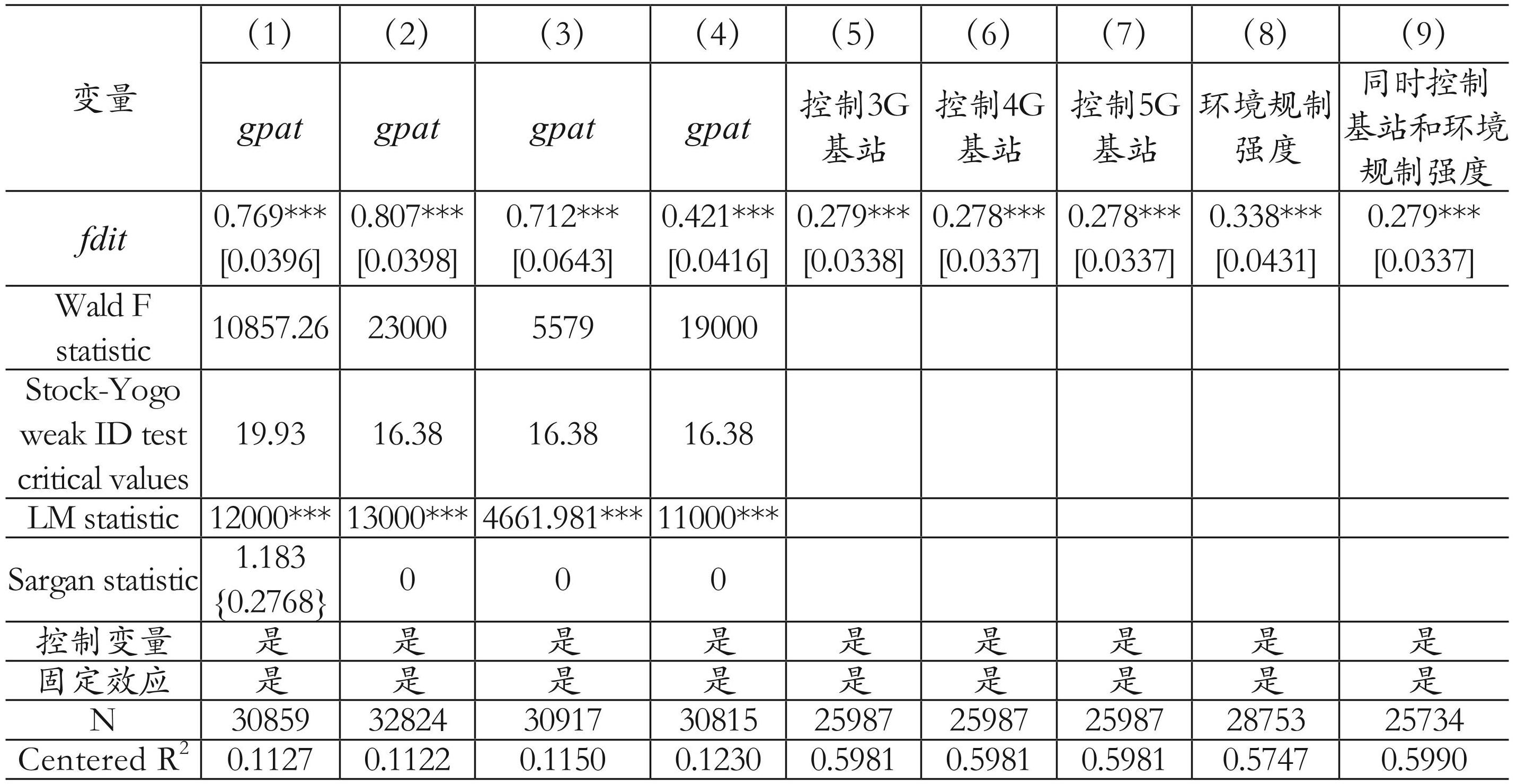 | 变量 | (1) | (2) | (3) | (4) | (5) | (6) | (7) | (8) | (9) |
|---|---|---|---|---|---|---|---|---|---|
| | gpat | gpat | gpat | gpat | 控制3G基站 | 控制4G基站 | 控制5G基站 | 环境规制强度 | 同时控制基站和环境规制强度 |
| fdit | 0.769*** [0.0396] | 0.807*** [0.0398] | 0.712*** [0.0643] | 0.421*** [0.0416] | 0.279*** [0.0338] | 0.278*** [0.0337] | 0.278*** [0.0337] | 0.338*** [0.0431] | 0.279*** [0.0337] |
| Wald F statistic | 10857.26 | 23000 | 5579 | 19000 | | | | | |
| Stock-Yogo weak ID test critical values | 19.93 | 16.38 | 16.38 | 16.38 | | | | | |
| LM statistic | 12000*** | 13000*** | 4661.981*** | 11000*** | | | | | |
| Sargan statistic | 1.183 {0.2768} | 0 | 0 | 0 | | | | | |
| 控制变量 | 是 | 是 | 是 | 是 | 是 | 是 | 是 | 是 | 是 |
| 固定效应 | 是 | 是 | 是 | 是 | 是 | 是 | 是 | 是 | 是 |
| N | 30859 | 32824 | 30917 | 30815 | 25987 | 25987 | 25987 | 28753 | 25734 |
| Centered $R^2$ | 0.1127 | 0.1122 | 0.1150 | 0.1230 | 0.5981 | 0.5981 | 0.5981 | 0.5747 | 0.5990 |